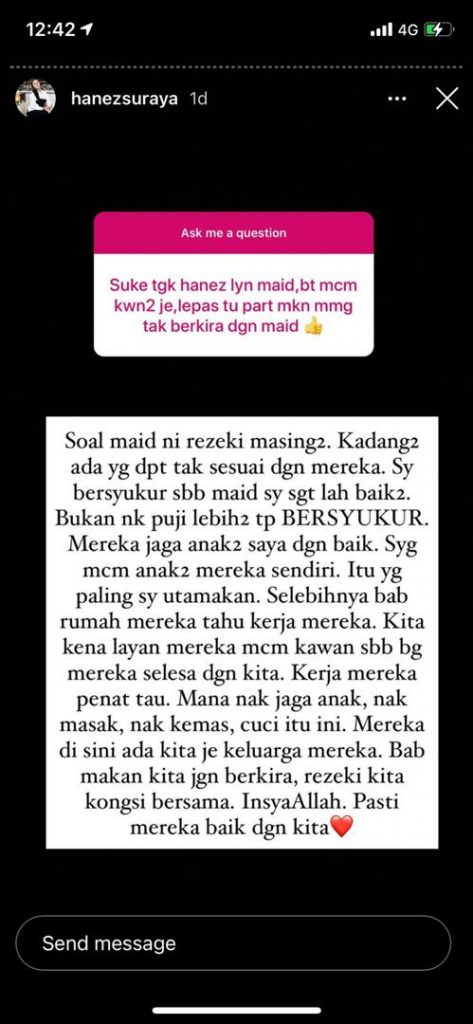 12:42 4G

hanezsuraya 1d

Ask me a question

Suke tgk hanez lyn maid,bt mcm kwn2 je,lepas tu part mkn mmg tak berkira dgn maid 👍

Soal maid ni rezeki masing2. Kadang2 ada yg dpt tak sesuai dgn mereka. Sy bersyukur sbb maid sy sgt lah baik2. Bukan nk puji lebih2 tp BERSYUKUR. Mereka jaga anak2 saya dgn baik. Syg mcm anak2 mereka sendiri. Itu yg paling sy utamakan. Selebihnya bab rumah mereka tahu kerja mereka. Kita kena layan mereka mcm kawan sbb bg mereka selesa dgn kita. Kerja mereka penat tau. Mana nak jaga anak, nak masak, nak kemas, cuci itu ini. Mereka di sini ada kita je keluarga mereka. Bab makan kita jgn berkira, rezeki kita kongsi bersama. InsyaAllah. Pasti mereka baik dgn kita❤️

Send message